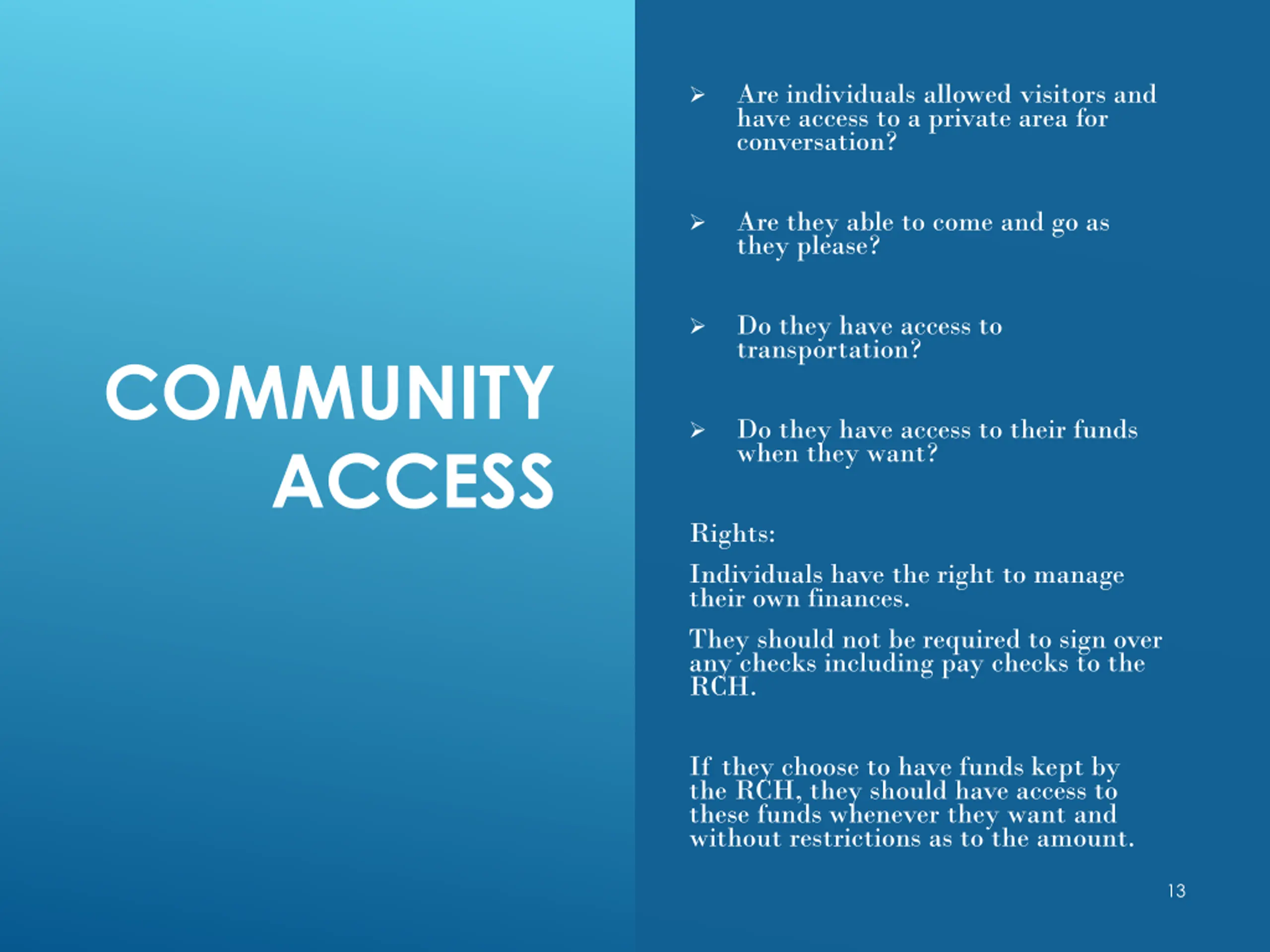 COMMUNITY ACCESS

➢ Are individuals allowed visitors and have access to a private area for conversation?

➢ Are they able to come and go as they please?

➢ Do they have access to transportation?

➢ Do they have access to their funds when they want?

Rights:

Individuals have the right to manage their own finances.

They should not be required to sign over any checks including pay checks to the RCH.

If they choose to have funds kept by the RCH, they should have access to these funds whenever they want and without restrictions as to the amount.

13